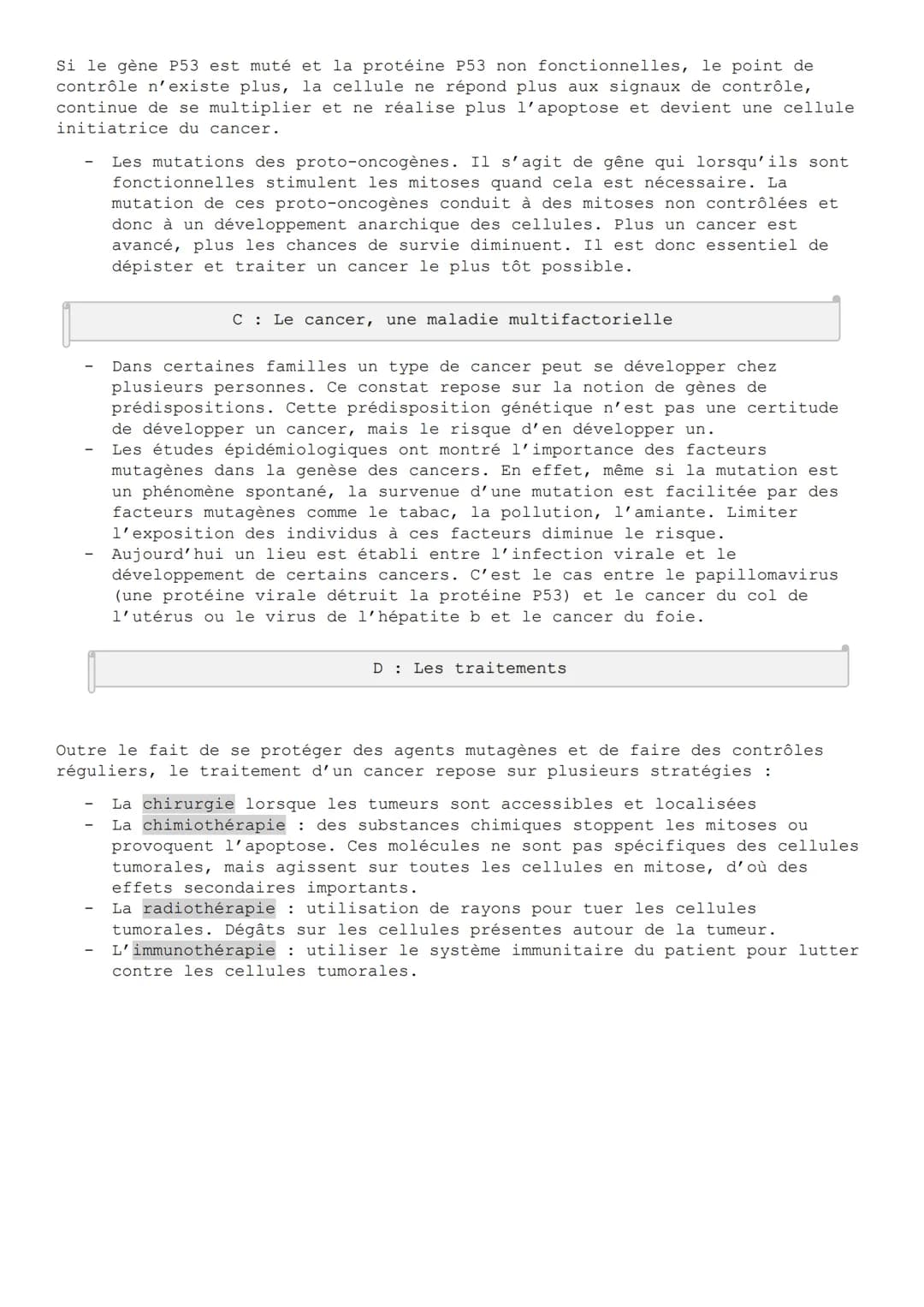 Si le gène P53 est muté et la protéine P53 non fonctionnelles, le point de contrôle n'existe plus, la cellule ne répond plus aux signaux de contrôle, continue de se multiplier et ne réalise plus l'apoptose et devient une cellule initiatrice du cancer.

- Les mutations des proto-oncogènes. Il s'agit de gêne qui lorsqu'ils sont fonctionnelles stimulent les mitoses quand cela est nécessaire. La mutation de ces proto-oncogènes conduit à des mitoses non contrôlées et donc à un développement anarchique des cellules. Plus un cancer est avancé, plus les chances de survie diminuent. Il est donc essentiel de dépister et traiter un cancer le plus tôt possible.

C : Le cancer, une maladie multifactorielle

- Dans certaines familles un type de cancer peut se développer chez plusieurs personnes. Ce constat repose sur la notion de gènes de prédispositions. Cette prédisposition génétique n'est pas une certitude de développer un cancer, mais le risque d'en développer un.
- Les études épidémiologiques ont montré l'importance des facteurs mutagènes dans la genèse des cancers. En effet, même si la mutation est un phénomène spontané, la survenue d'une mutation est facilitée par des facteurs mutagènes comme le tabac, la pollution, l'amiante. Limiter l'exposition des individus à ces facteurs diminue le risque.
- Aujourd'hui un lieu est établi entre l'infection virale et le développement de certains cancers. C'est le cas entre le papillomavirus (une protéine virale détruit la protéine P53) et le cancer du col de l'utérus ou le virus de l'hépatite b et le cancer du foie.

D : Les traitements

Outre le fait de se protéger des agents mutagènes et de faire des contrôles réguliers, le traitement d'un cancer repose sur plusieurs stratégies :

- La chirurgie lorsque les tumeurs sont accessibles et localisées
- La chimiothérapie : des substances chimiques stoppent les mitoses ou provoquent l'apoptose. Ces molécules ne sont pas spécifiques des cellules tumorales, mais agissent sur toutes les cellules en mitose, d'où des effets secondaires importants.
- La radiothérapie : utilisation de rayons pour tuer les cellules tumorales. Dégâts sur les cellules présentes autour de la tumeur.
- L'immunothérapie : utiliser le système immunitaire du patient pour lutter contre les cellules tumorales.